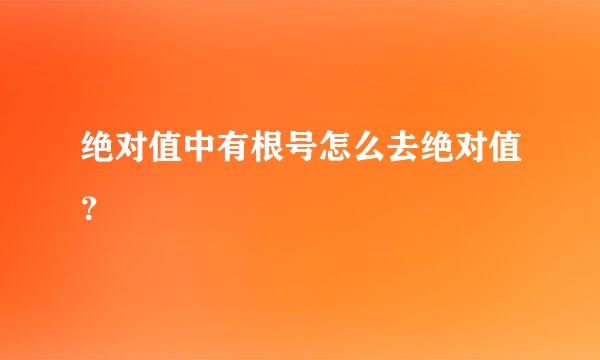 绝对值中有根号怎么去绝对值?